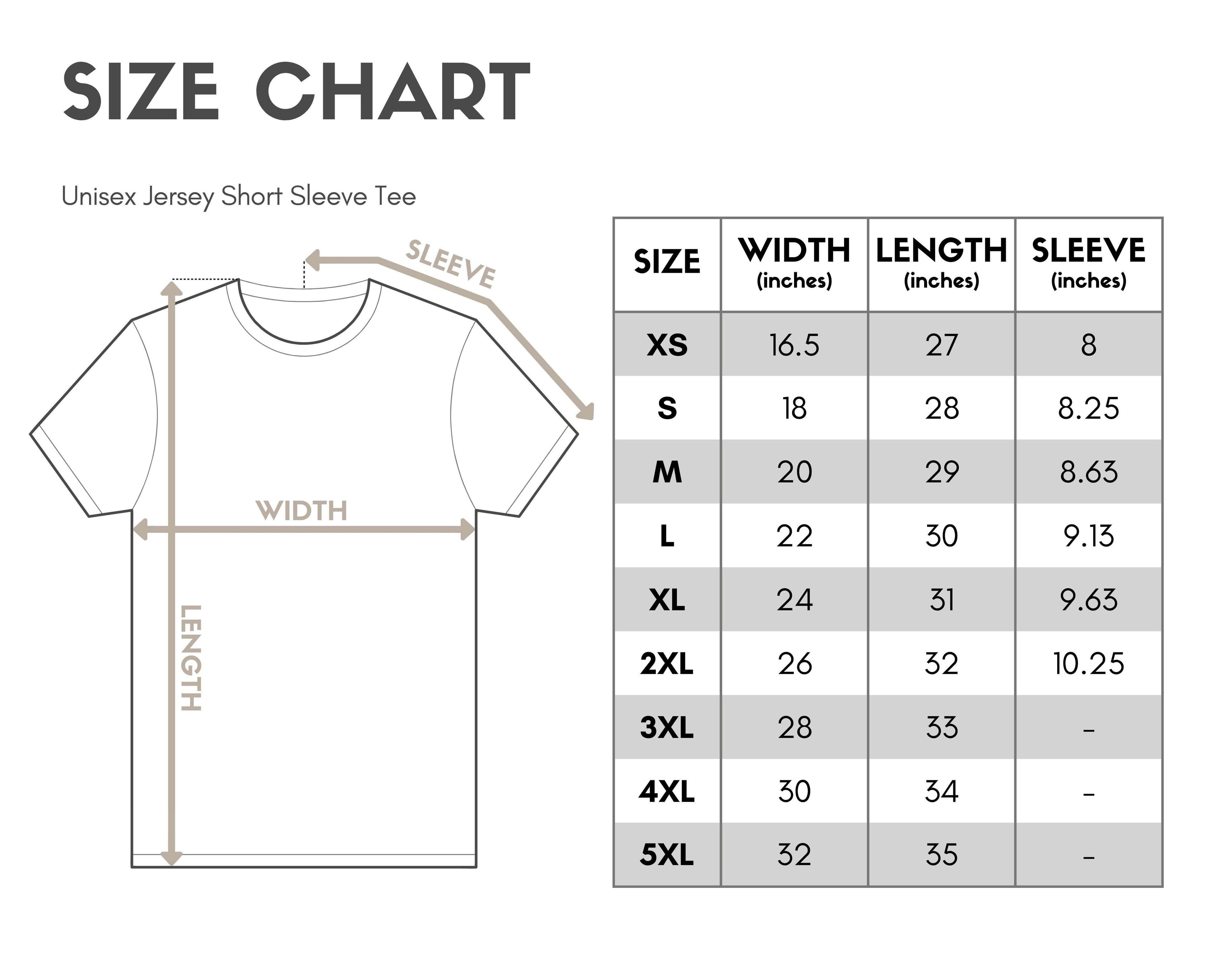 SIZE CHART

Unisex Jersey Short Sleeve Tee

SLEEVE

WIDTH

LENGTH

| SIZE | WIDTH (inches) | LENGTH (inches) | SLEEVE (inches) |
|---|---|---|---|
| XS | 16.5 | 27 | 8 |
| S | 18 | 28 | 8.25 |
| M | 20 | 29 | 8.63 |
| L | 22 | 30 | 9.13 |
| XL | 24 | 31 | 9.63 |
| 2XL | 26 | 32 | 10.25 |
| 3XL | 28 | 33 | - |
| 4XL | 30 | 34 | - |
| 5XL | 32 | 35 | - |